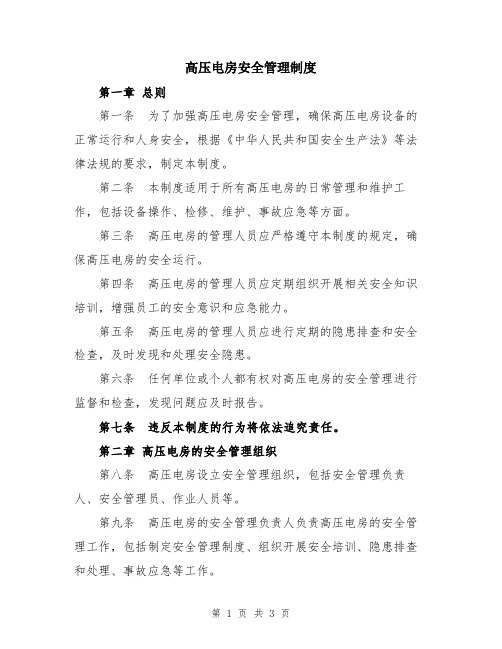 高压电房安全管理制度

第一章 总则

第一条 为了加强高压电房安全管理，确保高压电房设备的正常运行和人身安全，根据《中华人民共和国安全生产法》等法律法规的要求，制定本制度。

第二条 本制度适用于所有高压电房的日常管理和维护工作，包括设备操作、检修、维护、事故应急等方面。

第三条 高压电房的管理人员应严格遵守本制度的规定，确保高压电房的安全运行。

第四条 高压电房的管理人员应定期组织开展相关安全知识培训，增强员工的安全意识和应急能力。

第五条 高压电房的管理人员应进行定期的隐患排查和安全检查，及时发现和处理安全隐患。

第六条 任何单位或个人都有权对高压电房的安全管理进行监督和检查，发现问题应及时报告。

第七条 违反本制度的行为将依法追究责任。

第二章 高压电房的安全管理组织

第八条 高压电房设立安全管理组织，包括安全管理负责人、安全管理员、作业人员等。

第九条 高压电房的安全管理负责人负责高压电房的安全管理工作，包括制定安全管理制度、组织开展安全培训、隐患排查和处理、事故应急等工作。

第 1 页 共 3 页